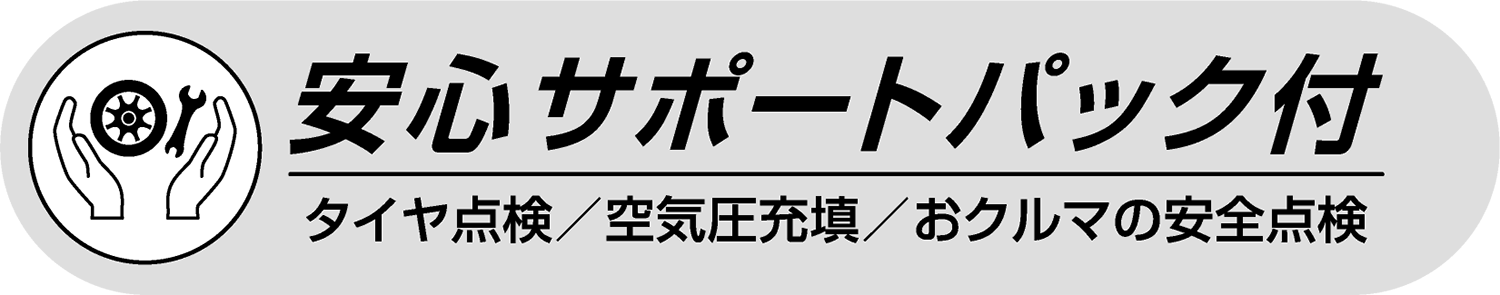 安心サポートパック付

タイヤ点検／空気圧充填／おクルマの安全点検